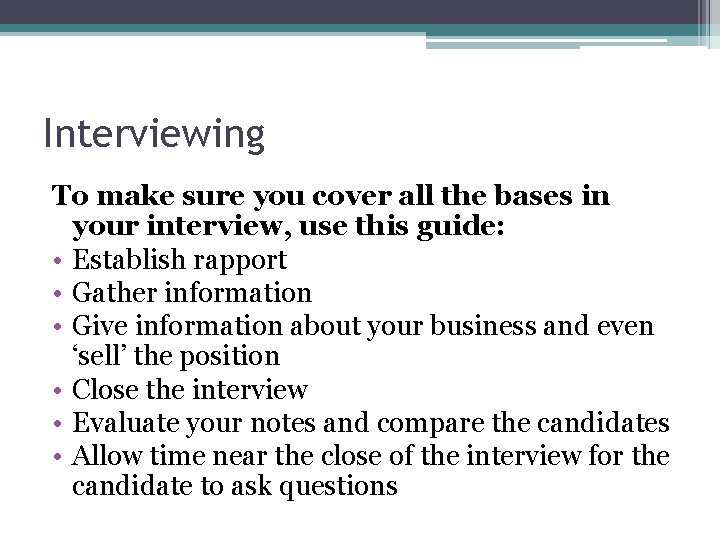 Interviewing

To make sure you cover all the bases in your interview, use this guide:

• Establish rapport
• Gather information
• Give information about your business and even ‘sell’ the position
• Close the interview
• Evaluate your notes and compare the candidates
• Allow time near the close of the interview for the candidate to ask questions